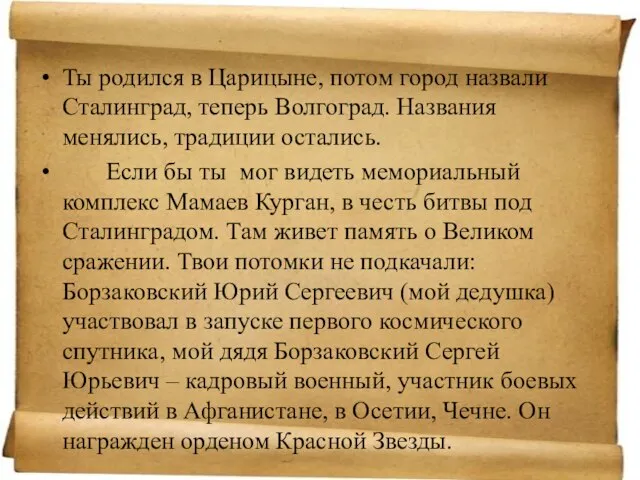 • Ты родился в Царицыне, потом город назвали Сталинград, теперь Волгоград. Названия менялись, традиции остались.

• Если бы ты мог видеть мемориальный комплекс Мамаев Курган, в честь битвы под Сталинградом. Там живет память о Великом сражении. Твои потомки не подкачали: Борзаковский Юрий Сергеевич (мой дедушка) участвовал в запуске первого космического спутника, мой дядя Борзаковский Сергей Юрьевич – кадровый военный, участник боевых действий в Афганистане, в Осетии, Чечне. Он награжден орденом Красной Звезды.